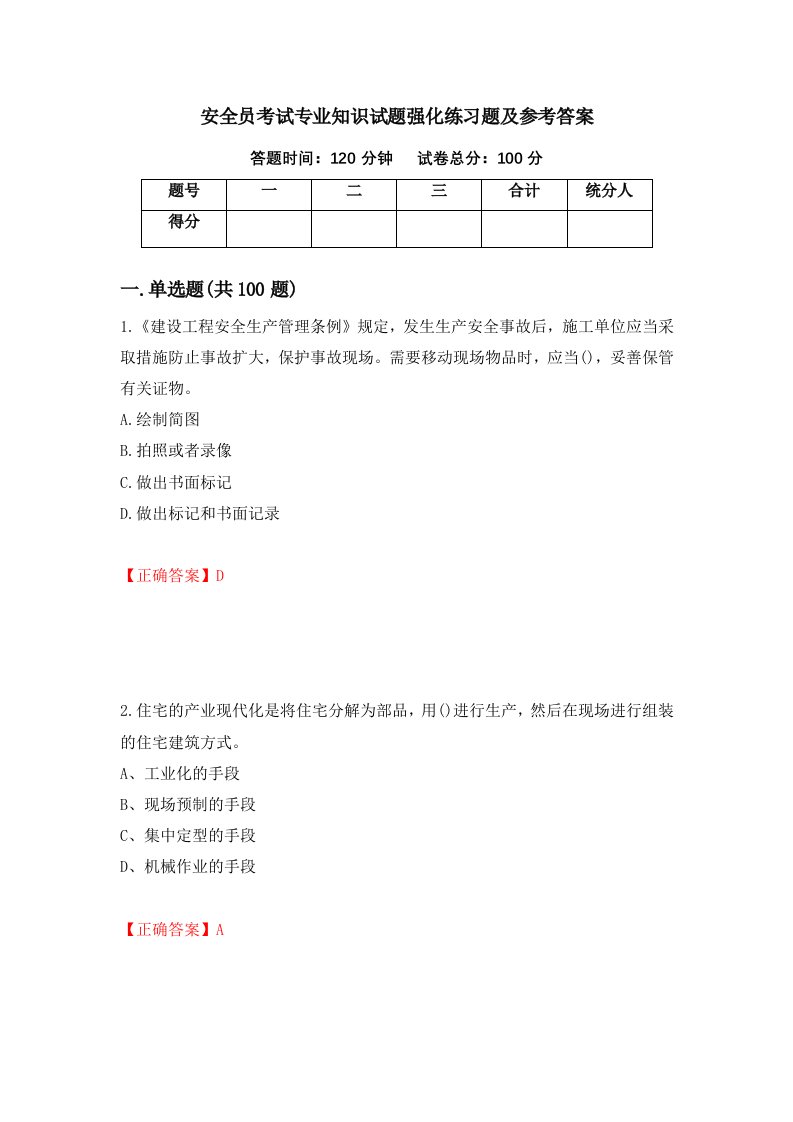 安全员考试专业知识试题强化练习题及参考答案

答题时间：120 分钟　试卷总分：100 分

| 题号 | 一 | 二 | 三 | 合计 | 统分人 |
|---|---|---|---|---|---|
| 得分 | | | | | |

一.单选题(共 100 题)

1.《建设工程安全生产管理条例》规定，发生生产安全事故后，施工单位应当采取措施防止事故扩大，保护事故现场。需要移动现场物品时，应当()，妥善保管有关证物。

A.绘制简图

B.拍照或者录像

C.做出书面标记

D.做出标记和书面记录

【正确答案】D

2.住宅的产业现代化是将住宅分解为部品，用()进行生产，然后在现场进行组装的住宅建筑方式。

A、工业化的手段

B、现场预制的手段

C、集中定型的手段

D、机械作业的手段

【正确答案】A